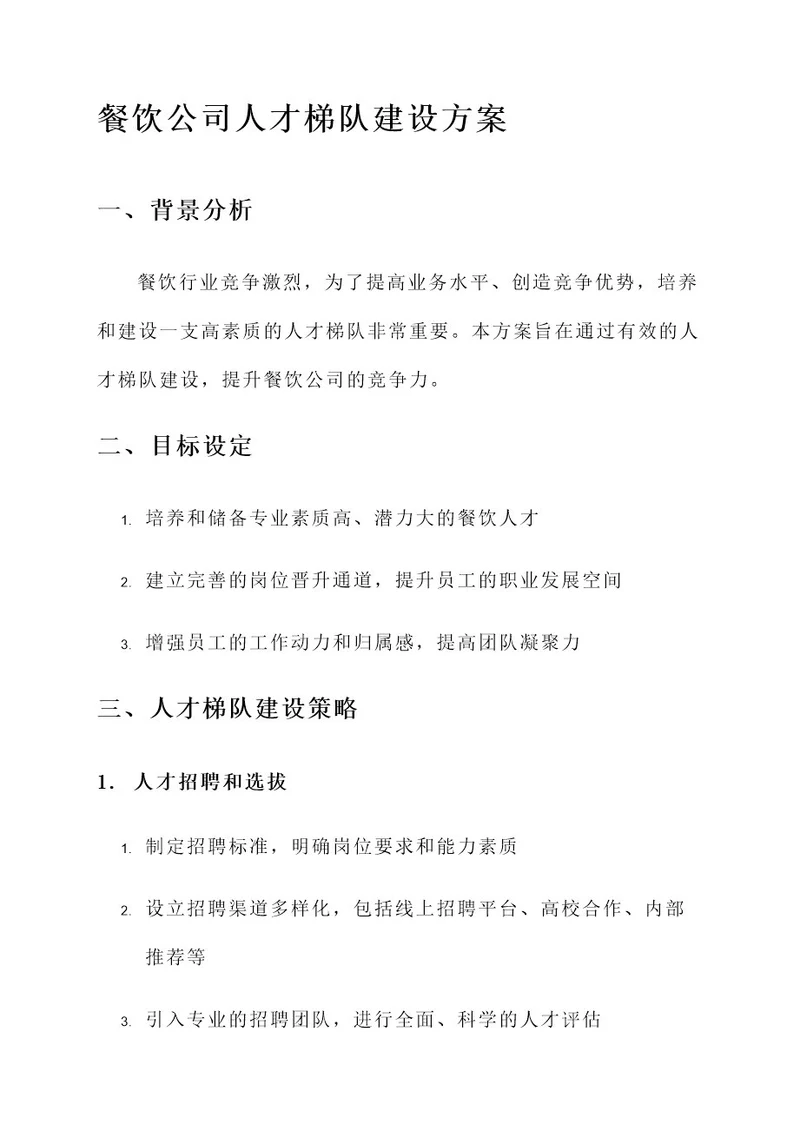 餐饮公司人才梯队建设方案

一、背景分析

餐饮行业竞争激烈，为了提高业务水平、创造竞争优势，培养和建设一支高素质的人才梯队非常重要。本方案旨在通过有效的人才梯队建设，提升餐饮公司的竞争力。

二、目标设定

1. 培养和储备专业素质高、潜力大的餐饮人才

2. 建立完善的岗位晋升通道，提升员工的职业发展空间

3. 增强员工的工作动力和归属感，提高团队凝聚力

三、人才梯队建设策略

1. 人才招聘和选拔

1. 制定招聘标准，明确岗位要求和能力素质

2. 设立招聘渠道多样化，包括线上招聘平台、高校合作、内部推荐等

3. 引入专业的招聘团队，进行全面、科学的人才评估